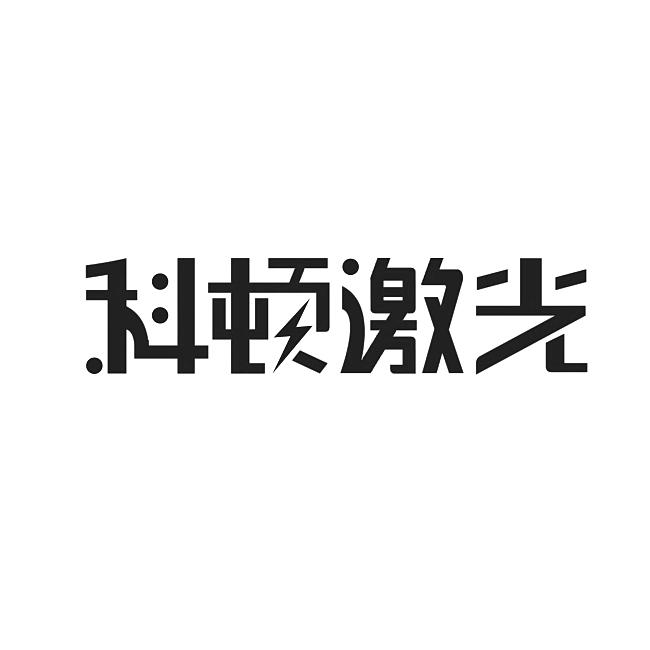 科顿激光